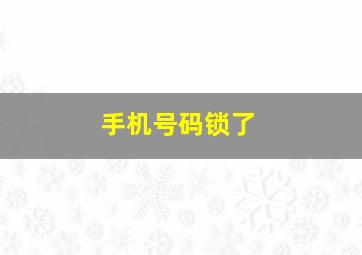 手机号码锁了